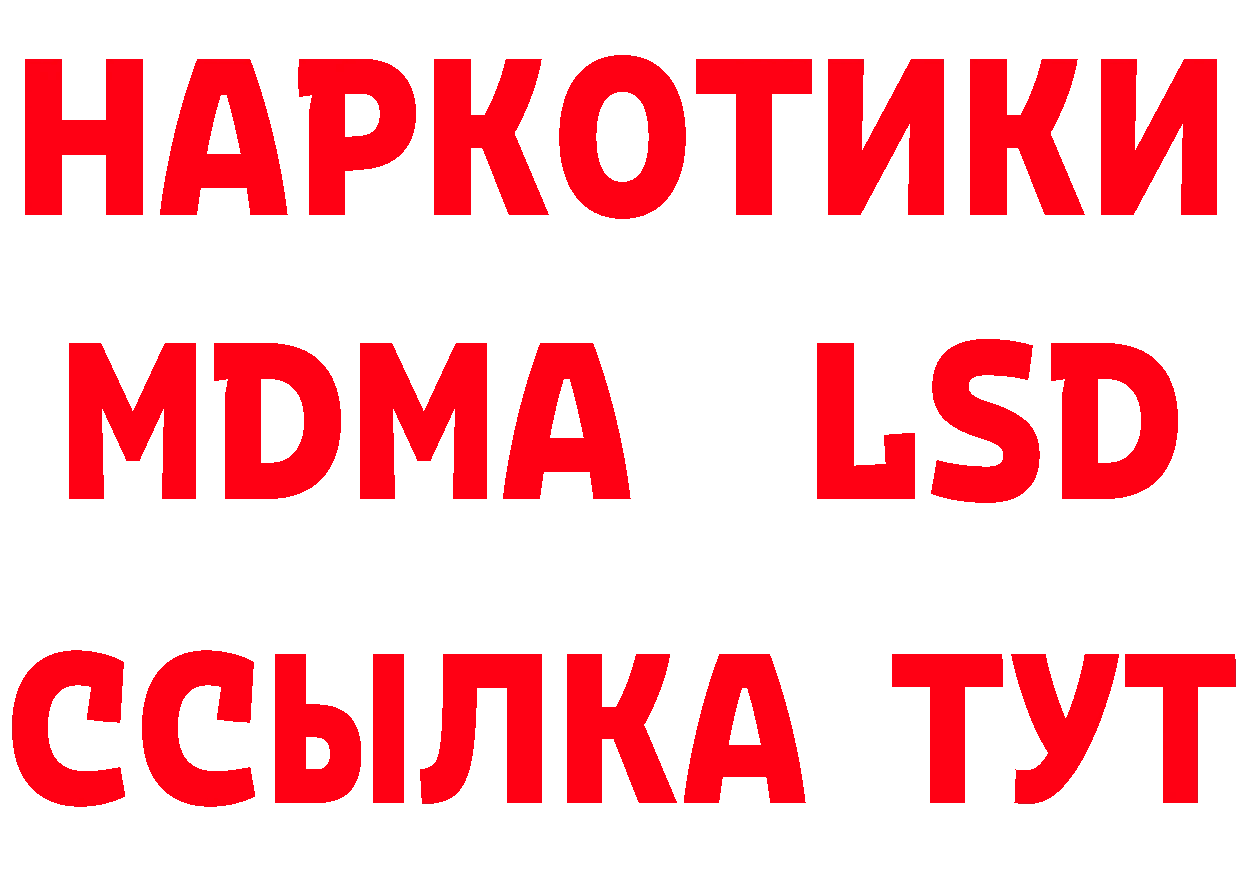 НАРКОТИКИ
MDMA LSD
ССЫЛКА ТУТ